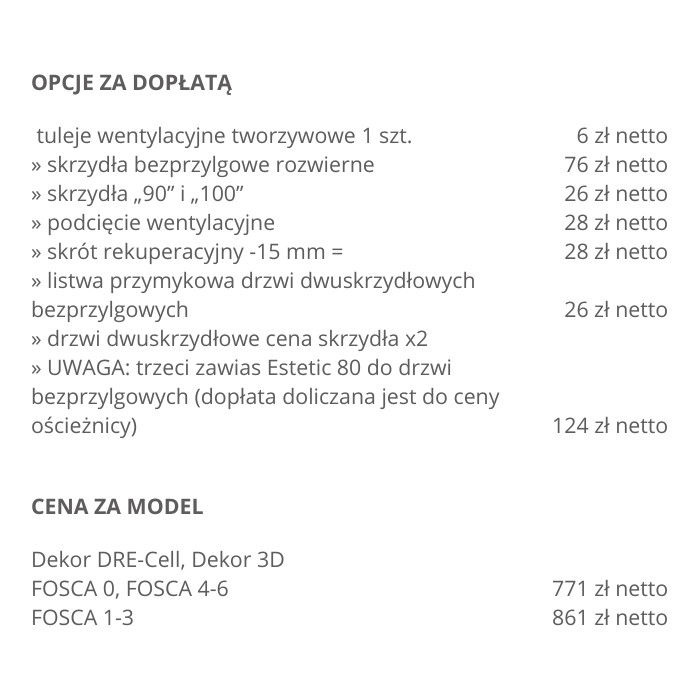 OPCJE ZA DOPŁATĄ

tuleje wentylacyjne tworzywowe 1 szt. 6 zł netto
» skrzydła bezprzylgowe rozwierne 76 zł netto
» skrzydła „90” i „100” 26 zł netto
» podcięcie wentylacyjne 28 zł netto
» skrót rekuperacyjny -15 mm = 28 zł netto
» listwa przymykowa drzwi dwuskrzydłowych bezprzylgowych 26 zł netto
» drzwi dwuskrzydłowe cena skrzydła x2
» UWAGA: trzeci zawias Estetic 80 do drzwi bezprzylgowych (dopłata doliczana jest do ceny ościeżnicy) 124 zł netto

CENA ZA MODEL

Dekor DRE-Cell, Dekor 3D
FOSCA 0, FOSCA 4-6 771 zł netto
FOSCA 1-3 861 zł netto